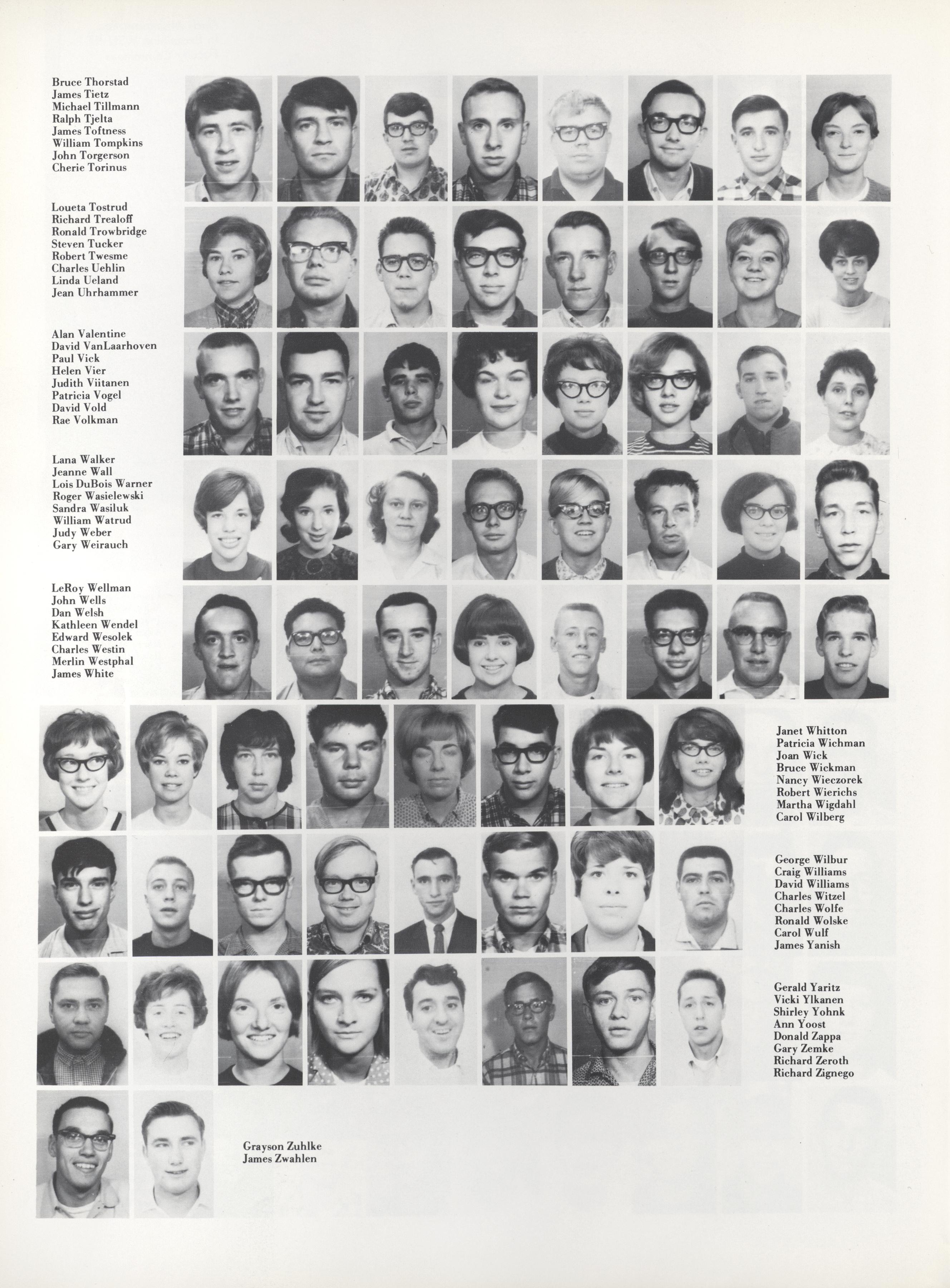 Bruce Thorstad
James Tietz
Michael Tillmann
Ralph Tjelta
James Toftness
William Tompkins
John Torgerson
Cherie Torinus

Loueta Tostrud
Richard Trealoff
Ronald Trowbridge
Steven Tucker
Robert Twesme
Charles Uehlin
Linda Ueland
Jean Uhrhammer

Alan Valentine
David VanLaarhoven
Paul Vick
Helen Vier
Judith Viitanen
Patricia Vogel
David Vold
Rae Volkman

Lana Walker
Jeanne Wall
Lois DuBois Warner
Roger Wasielewski
Sandra Wasiluk
William Watrud
Judy Weber
Gary Weirauch

LeRoy Wellman
John Wells
Dan Welsh
Kathleen Wendel
Edward Wesolek
Charles Westin
Merlin Westphal
James White

Janet Whitton
Patricia Wichman
Joan Wick
Bruce Wickman
Nancy Wieczorek
Robert Wierichs
Martha Wigdahl
Carol Wilberg

George Wilbur
Craig Williams
David Williams
Charles Witzel
Charles Wolfe
Ronald Wolske
Carol Wulf
James Yanish

Gerald Yaritz
Vicki Ylkanen
Shirley Yohnk
Ann Yoost
Donald Zappa
Gary Zemke
Richard Zeroth
Richard Zignego

Grayson Zuhlke
James Zwahlen